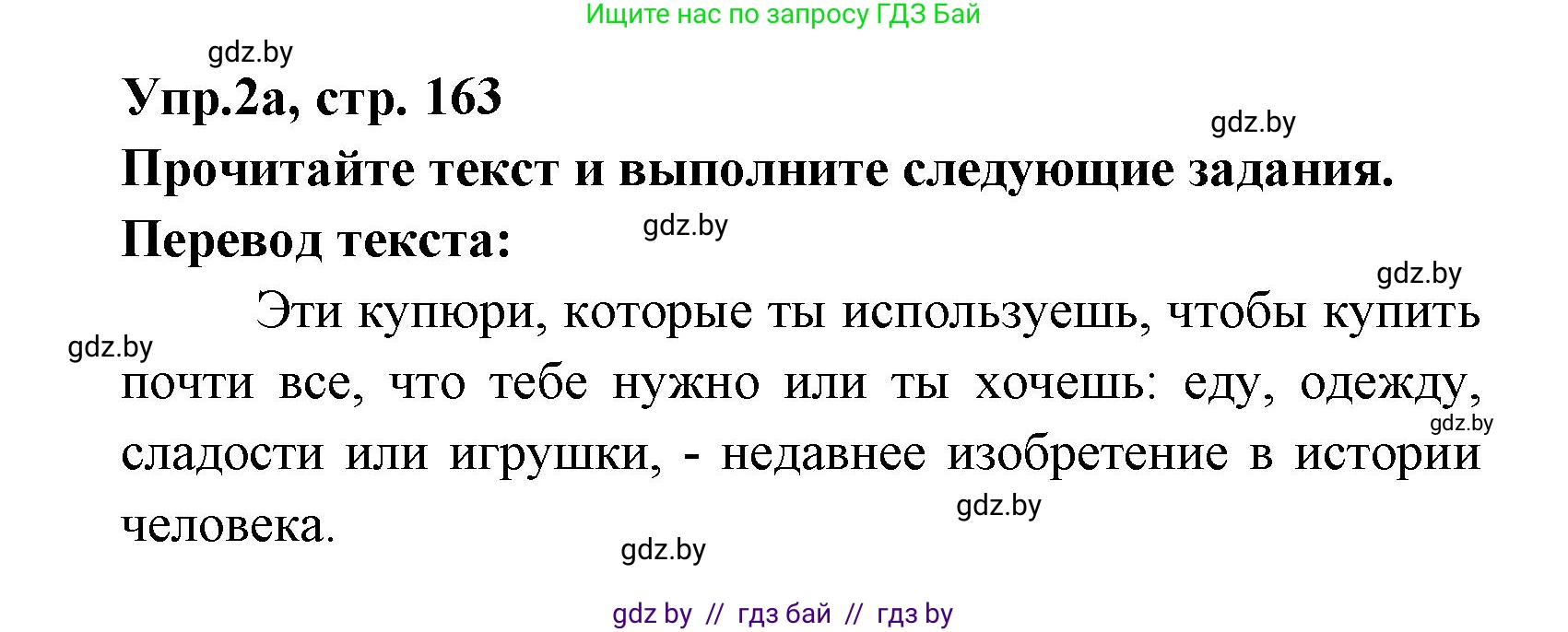 Ищите нас по запросу ГДЗ Бай

gdz.by

Упр.2а, стр. 163

gdz.by

Прочитайте текст и выполните следующие задания.

Перевод текста:

gdz.by

gdz.by

Эти купюри, которые ты используешь, чтобы купить почти все, что тебе нужно или ты хочешь: еду, одежду, сладости или игрушки, - недавнее изобретение в истории человека.

gdz.by

gdz.by

gdz.by

gdz.by

gdz by // гдз бай // гдз by